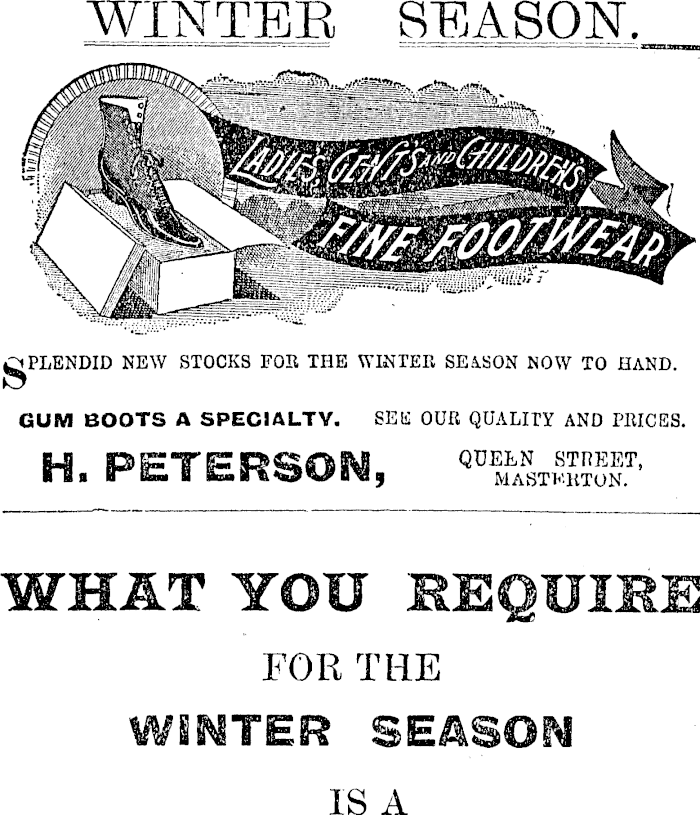 WINTER SEASON.

LADIES, GENT'S AND CHILDREN'S
FINE FOOTWEAR

SPLENDID NEW STOCKS FOR THE WINTER SEASON NOW TO HAND.

GUM BOOTS A SPECIALTY. SEE OUR QUALITY AND PRICES.

H. PETERSON, QUEEN STREET, MASTERTON.

WHAT YOU REQUIRE

FOR THE

WINTER SEASON

IS A